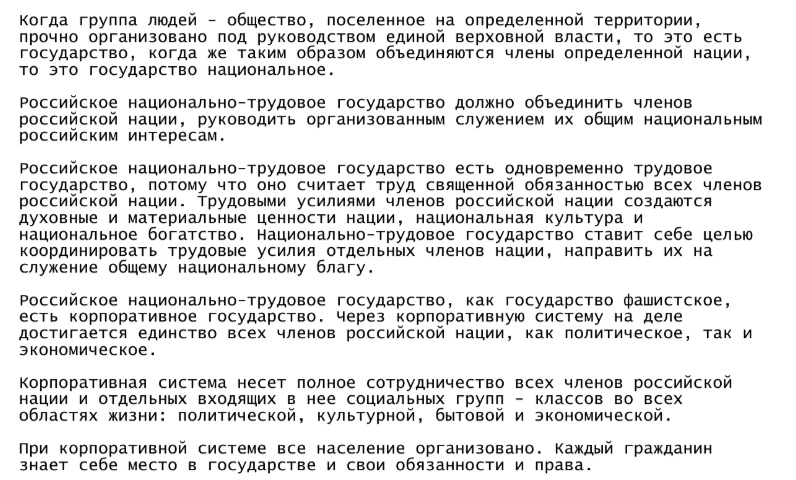 Когда группа людей - общество, поселенное на определенной территории, прочно организовано под руководством единой верховной власти, то это есть государство, когда же таким образом объединяются члены определенной нации, то это государство национальное.

Российское национально-трудовое государство должно объединить членов российской нации, руководить организованным служением их общим национальным российским интересам.

Российское национально-трудовое государство есть одновременно трудовое государство, потому что оно считает труд священной обязанностью всех членов российской нации. Трудовыми усилиями членов российской нации создаются духовные и материальные ценности нации, национальная культура и национальное богатство. Национально-трудовое государство ставит себе целью координировать трудовые усилия отдельных членов нации, направить их на служение общему национальному благу.

Российское национально-трудовое государство, как государство фашистское, есть корпоративное государство. Через корпоративную систему на деле достигается единство всех членов российской нации, как политическое, так и экономическое.

Корпоративная система несет полное сотрудничество всех членов российской нации и отдельных входящих в нее социальных групп - классов во всех областях жизни: политической, культурной, бытовой и экономической.

При корпоративной системе все население организовано. Каждый гражданин знает себе место в государстве и свои обязанности и права.